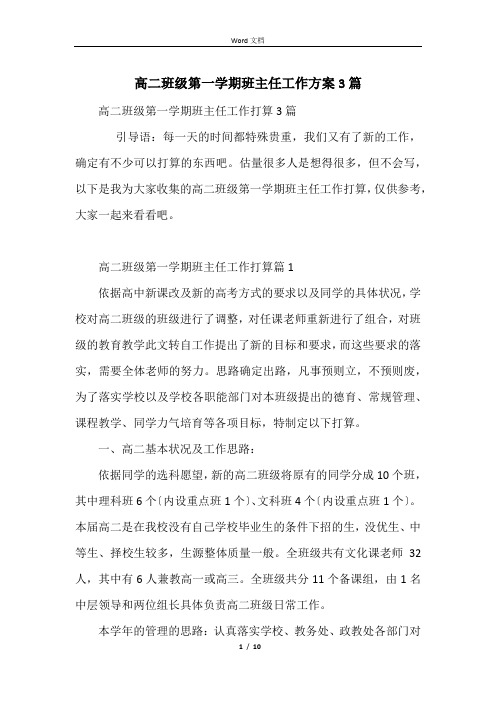 Word 文档

高二班级第一学期班主任工作方案 3 篇

高二班级第一学期班主任工作打算 3 篇

引导语：每一天的时间都特殊贵重，我们又有了新的工作，确定有不少可以打算的东西吧。估量很多人是想得很多，但不会写，以下是我为大家收集的高二班级第一学期班主任工作打算，仅供参考，大家一起来看看吧。

高二班级第一学期班主任工作打算篇 1

依据高中新课改及新的高考方式的要求以及同学的具体状况，学校对高二班级的班级进行了调整，对任课老师重新进行了组合，对班级的教育教学此文转自工作提出了新的目标和要求，而这些要求的落实，需要全体老师的努力。思路确定出路，凡事预则立，不预则废，为了落实学校以及学校各职能部门对本班级提出的德育、常规管理、课程教学、同学力气培育等各项目标，特制定以下打算。

一、高二基本状况及工作思路：

依据同学的选科愿望，新的高二班级将原有的同学分成 10 个班，其中理科班 6 个〔内设重点班 1 个〕、文科班 4 个〔内设重点班 1 个〕。本届高二是在我校没有自己学校毕业生的条件下招的生，没优生、中等生、择校生较多，生源整体质量一般。全班级共有文化课老师 32 人，其中有 6 人兼教高一或高三。全班级共分 11 个备课组，由 1 名中层领导和两位组长具体负责高二班级日常工作。

本学年的管理的思路：认真落实学校、教务处、政教处各部门对

1 / 10